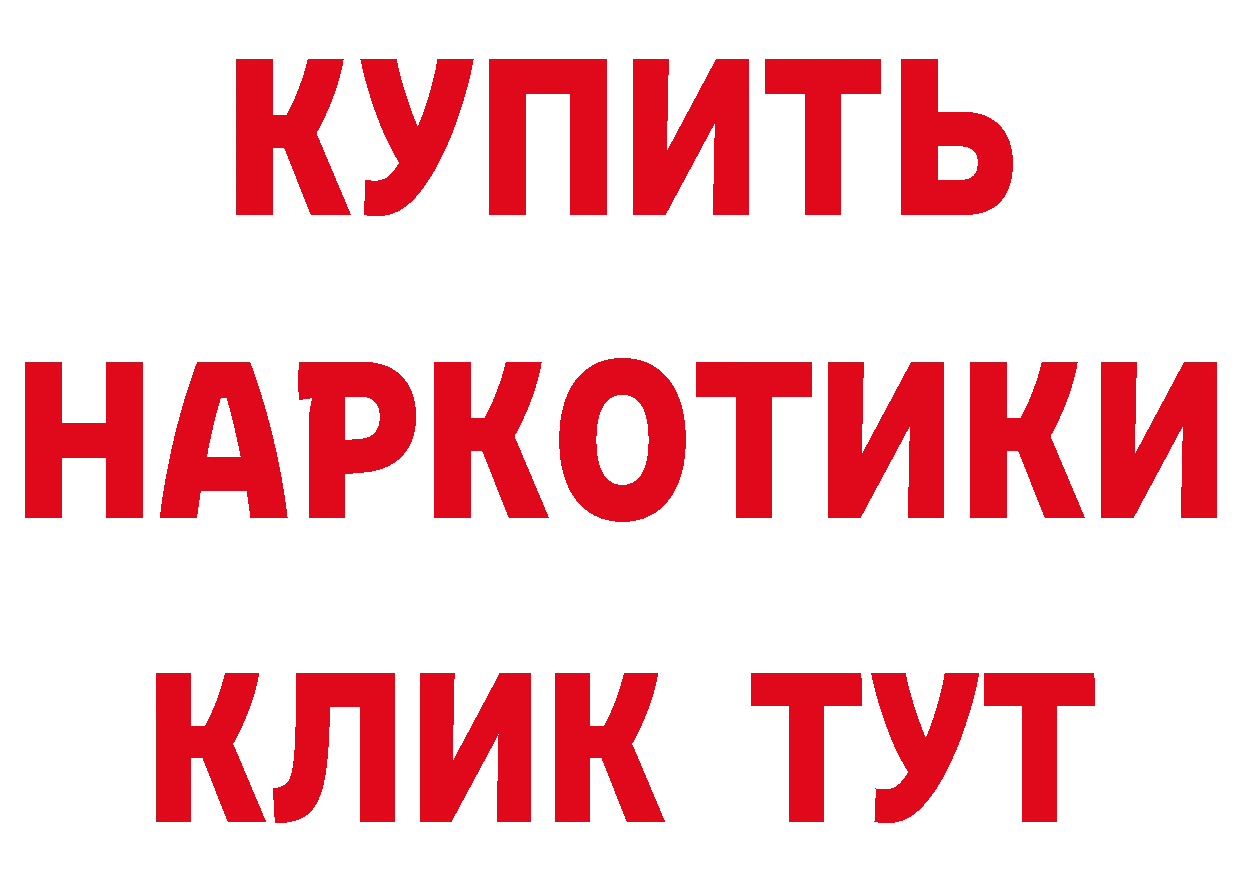 КУПИТЬ НАРКОТИКИ КЛИК ТУТ